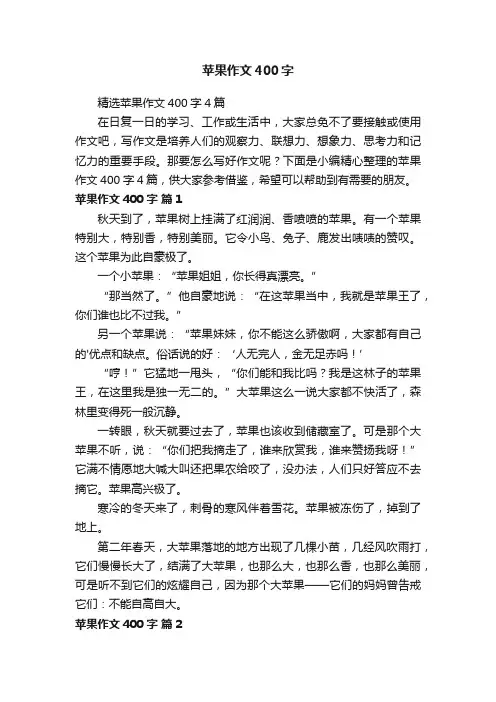 苹果作文400字

精选苹果作文400字4篇

在日复一日的学习、工作或生活中，大家总免不了要接触或使用作文吧，写作文是培养人们的观察力、联想力、想象力、思考力和记忆力的重要手段。那要怎么写好作文呢？下面是小编精心整理的苹果作文400字4篇，供大家参考借鉴，希望可以帮助到有需要的朋友。

苹果作文400字 篇1

秋天到了，苹果树上挂满了红润润、香喷喷的苹果。有一个苹果特别大，特别香，特别美丽。它令小鸟、兔子、鹿发出啧啧的赞叹。这个苹果为此自豪极了。

一个小苹果：“苹果姐姐，你长得真漂亮。”

“那当然了。”他自豪地说：“在这苹果当中，我就是苹果王了，你们谁也比不过我。”

另一个苹果说：“苹果妹妹，你不能这么骄傲啊，大家都有自己的'优点和缺点。俗话说的好：‘人无完人，金无足赤吗！’

“哼！”它猛地一甩头，“你们能和我比吗？我是这林子的苹果王，在这里我是独一无二的。”大苹果这么一说大家都不快活了，森林里变得死一般沉静。

一转眼，秋天就要过去了，苹果也该收到储藏室了。可是那个大苹果不听，说：“你们把我摘走了，谁来欣赏我，谁来赞扬我呀！”它满不情愿地大喊大叫还把果农给咬了，没办法，人们只好答应不去摘它。苹果高兴极了。

寒冷的冬天来了，刺骨的寒风伴着雪花。苹果被冻伤了，掉到了地上。

第二年春天，大苹果落地的地方出现了几棵小苗，几经风吹雨打，它们慢慢长大了，结满了大苹果，也那么大，也那么香，也那么美丽，可是听不到它们的炫耀自己，因为那个大苹果——它们的妈妈曾告戒它们：不能自高自大。

苹果作文400字 篇2